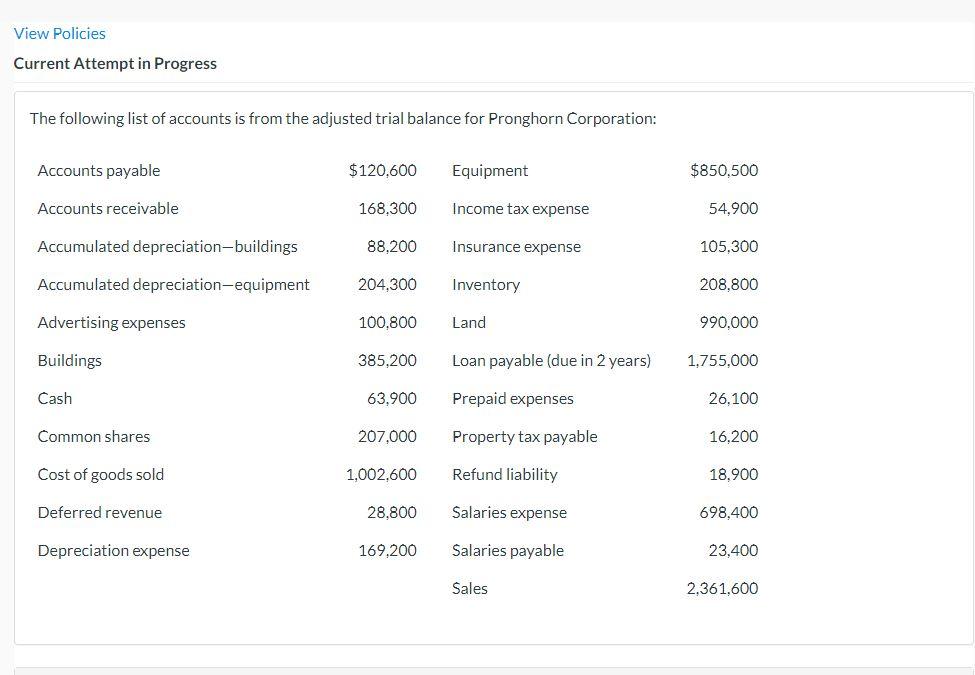 View Policies

Current Attempt in Progress

The following list of accounts is from the adjusted trial balance for Pronghorn Corporation:

| | | | |
|---|---|---|---|
| Accounts payable | $120,600 | Equipment | $850,500 |
| Accounts receivable | 168,300 | Income tax expense | 54,900 |
| Accumulated depreciation—buildings | 88,200 | Insurance expense | 105,300 |
| Accumulated depreciation—equipment | 204,300 | Inventory | 208,800 |
| Advertising expenses | 100,800 | Land | 990,000 |
| Buildings | 385,200 | Loan payable (due in 2 years) | 1,755,000 |
| Cash | 63,900 | Prepaid expenses | 26,100 |
| Common shares | 207,000 | Property tax payable | 16,200 |
| Cost of goods sold | 1,002,600 | Refund liability | 18,900 |
| Deferred revenue | 28,800 | Salaries expense | 698,400 |
| Depreciation expense | 169,200 | Salaries payable | 23,400 |
| | | Sales | 2,361,600 |